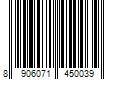 8 906071 450039